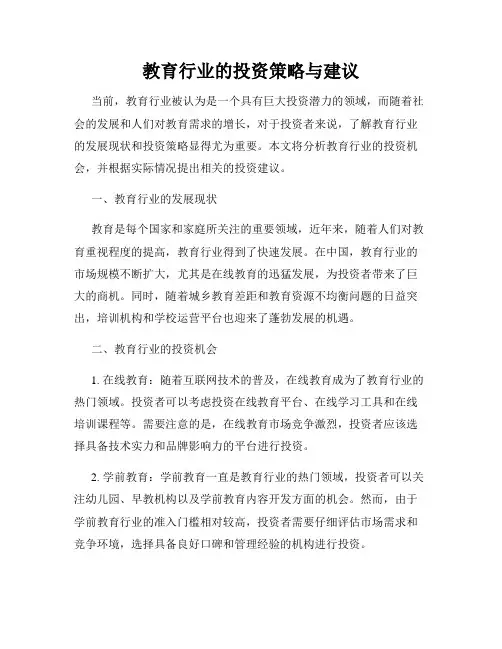 教育行业的投资策略与建议

当前，教育行业被认为是一个具有巨大投资潜力的领域，而随着社会的发展和人们对教育需求的增长，对于投资者来说，了解教育行业的发展现状和投资策略显得尤为重要。本文将分析教育行业的投资机会，并根据实际情况提出相关的投资建议。

一、教育行业的发展现状

教育是每个国家和家庭所关注的重要领域，近年来，随着人们对教育重视程度的提高，教育行业得到了快速发展。在中国，教育行业的市场规模不断扩大，尤其是在线教育的迅猛发展，为投资者带来了巨大的商机。同时，随着城乡教育差距和教育资源不均衡问题的日益突出，培训机构和学校运营平台也迎来了蓬勃发展的机遇。

二、教育行业的投资机会

1. 在线教育：随着互联网技术的普及，在线教育成为了教育行业的热门领域。投资者可以考虑投资在线教育平台、在线学习工具和在线培训课程等。需要注意的是，在线教育市场竞争激烈，投资者应该选择具备技术实力和品牌影响力的平台进行投资。

2. 学前教育：学前教育一直是教育行业的热门领域，投资者可以关注幼儿园、早教机构以及学前教育内容开发方面的机会。然而，由于学前教育行业的准入门槛相对较高，投资者需要仔细评估市场需求和竞争环境，选择具备良好口碑和管理经验的机构进行投资。